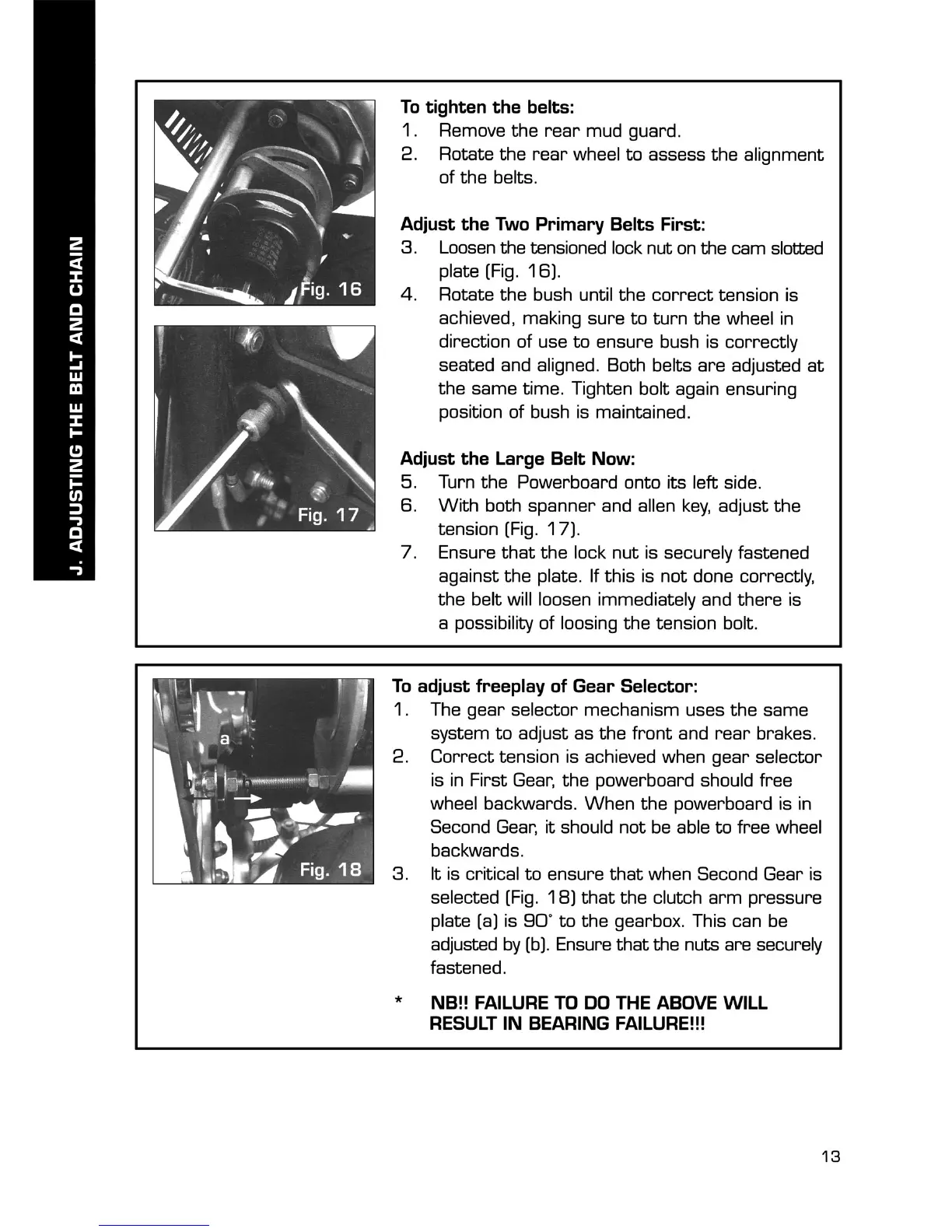 J. ADJUSTING THE BELT AND CHAIN

Fig. 16

Fig. 17

To tighten the belts:
1. Remove the rear mud guard.
2. Rotate the rear wheel to assess the alignment of the belts.

Adjust the Two Primary Belts First:
3. Loosen the tensioned lock nut on the cam slotted plate (Fig. 16).
4. Rotate the bush until the correct tension is achieved, making sure to turn the wheel in direction of use to ensure bush is correctly seated and aligned. Both belts are adjusted at the same time. Tighten bolt again ensuring position of bush is maintained.

Adjust the Large Belt Now:
5. Turn the Powerboard onto its left side.
6. With both spanner and allen key, adjust the tension (Fig. 17).
7. Ensure that the lock nut is securely fastened against the plate. If this is not done correctly, the belt will loosen immediately and there is a possibility of loosing the tension bolt.

a

b

Fig. 18

To adjust freeplay of Gear Selector:
1. The gear selector mechanism uses the same system to adjust as the front and rear brakes.
2. Correct tension is achieved when gear selector is in First Gear, the powerboard should free wheel backwards. When the powerboard is in Second Gear, it should not be able to free wheel backwards.
3. It is critical to ensure that when Second Gear is selected (Fig. 18) that the clutch arm pressure plate (a) is 90° to the gearbox. This can be adjusted by (b). Ensure that the nuts are securely fastened.

* NB!! FAILURE TO DO THE ABOVE WILL RESULT IN BEARING FAILURE!!!

13